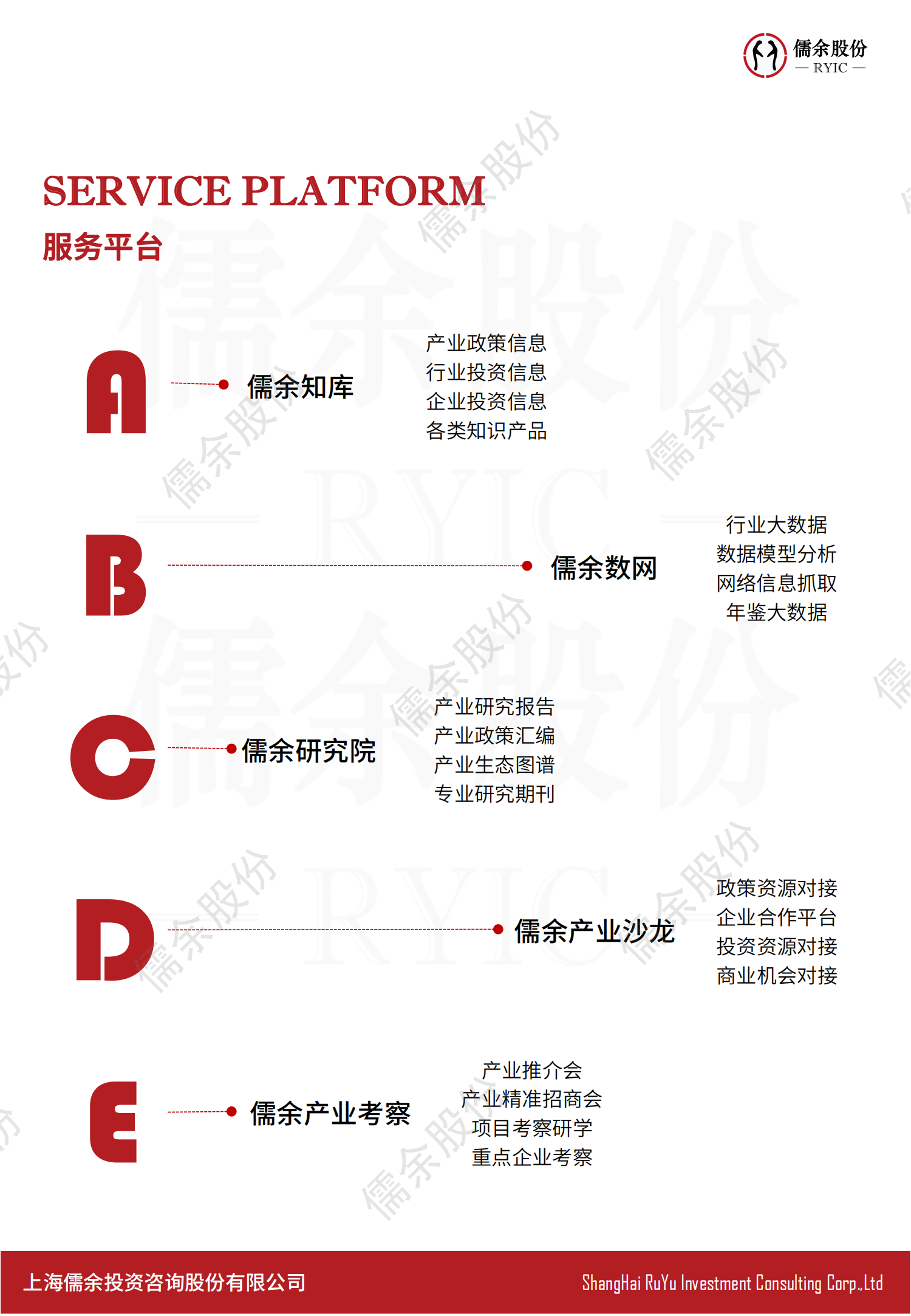 儒余股份
— RYIC —

SERVICE PLATFORM
服务平台

A

儒余知库

产业政策信息
行业投资信息
企业投资信息
各类知识产品

B

儒余数网

行业大数据
数据模型分析
网络信息抓取
年鉴大数据

C

儒余研究院

产业研究报告
产业政策汇编
产业生态图谱
专业研究期刊

D

儒余产业沙龙

政策资源对接
企业合作平台
投资资源对接
商业机会对接

E

儒余产业考察

产业推介会
产业精准招商会
项目考察研学
重点企业考察

上海儒余投资咨询股份有限公司
ShangHai RuYu Investment Consulting Corp.,Ltd

儒余股份
RYIC